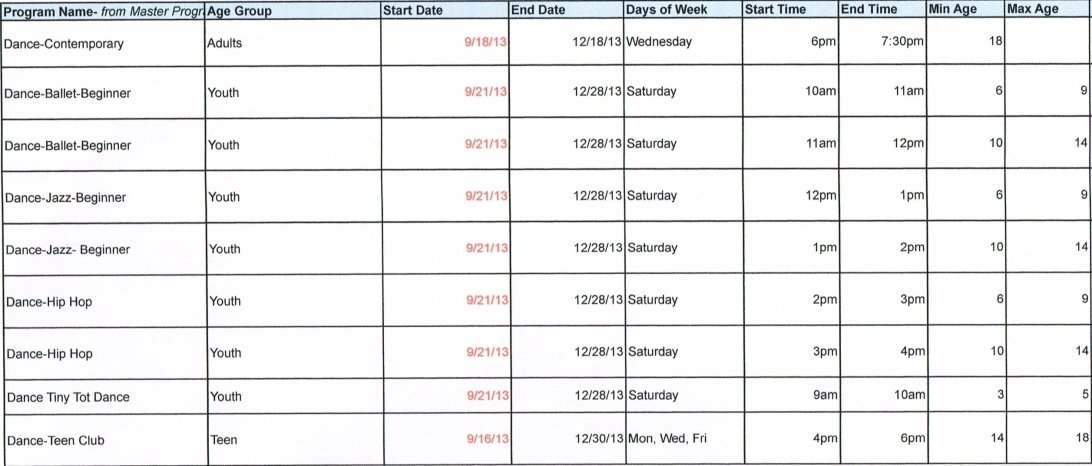 | Program Name- from Master Progr | Age Group | Start Date | End Date | Days of Week | Start Time | End Time | Min Age | Max Age |
|---|---|---|---|---|---|---|---|---|
| Dance-Contemporary | Adults | 9/18/13 | 12/18/13 | Wednesday | 6pm | 7:30pm | 18 | |
| Dance-Ballet-Beginner | Youth | 9/21/13 | 12/28/13 | Saturday | 10am | 11am | 6 | 9 |
| Dance-Ballet-Beginner | Youth | 9/21/13 | 12/28/13 | Saturday | 11am | 12pm | 10 | 14 |
| Dance-Jazz-Beginner | Youth | 9/21/13 | 12/28/13 | Saturday | 12pm | 1pm | 6 | 9 |
| Dance-Jazz- Beginner | Youth | 9/21/13 | 12/28/13 | Saturday | 1pm | 2pm | 10 | 14 |
| Dance-Hip Hop | Youth | 9/21/13 | 12/28/13 | Saturday | 2pm | 3pm | 6 | 9 |
| Dance-Hip Hop | Youth | 9/21/13 | 12/28/13 | Saturday | 3pm | 4pm | 10 | 14 |
| Dance Tiny Tot Dance | Youth | 9/21/13 | 12/28/13 | Saturday | 9am | 10am | 3 | 5 |
| Dance-Teen Club | Teen | 9/16/13 | 12/30/13 | Mon, Wed, Fri | 4pm | 6pm | 14 | 18 |